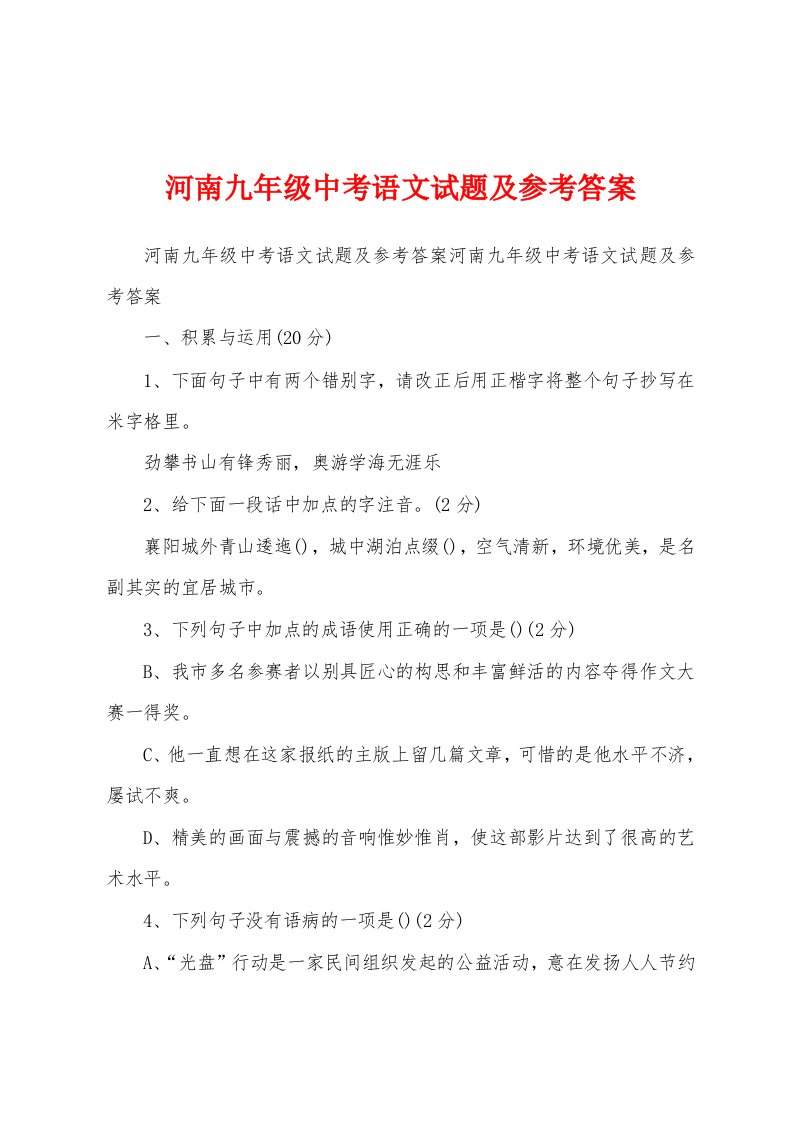 河南九年级中考语文试题及参考答案

河南九年级中考语文试题及参考答案河南九年级中考语文试题及参考答案

一、积累与运用(20分)

1、下面句子中有两个错别字，请改正后用正楷字将整个句子抄写在米字格里。

劲攀书山有锋秀丽，奥游学海无涯乐

2、给下面一段话中加点的字注音。(2分)

襄阳城外青山逶迤()，城中湖泊点缀()，空气清新，环境优美，是名副其实的宜居城市。

3、下列句子中加点的成语使用正确的一项是()(2分)

B、我市多名参赛者以别具匠心的构思和丰富鲜活的内容夺得作文大赛一得奖。

C、他一直想在这家报纸的主版上留几篇文章，可惜的是他水平不济，屡试不爽。

D、精美的画面与震撼的音响惟妙惟肖，使这部影片达到了很高的艺术水平。

4、下列句子没有语病的一项是()(2分)

A、“光盘”行动是一家民间组织发起的公益活动，意在发扬人人节约